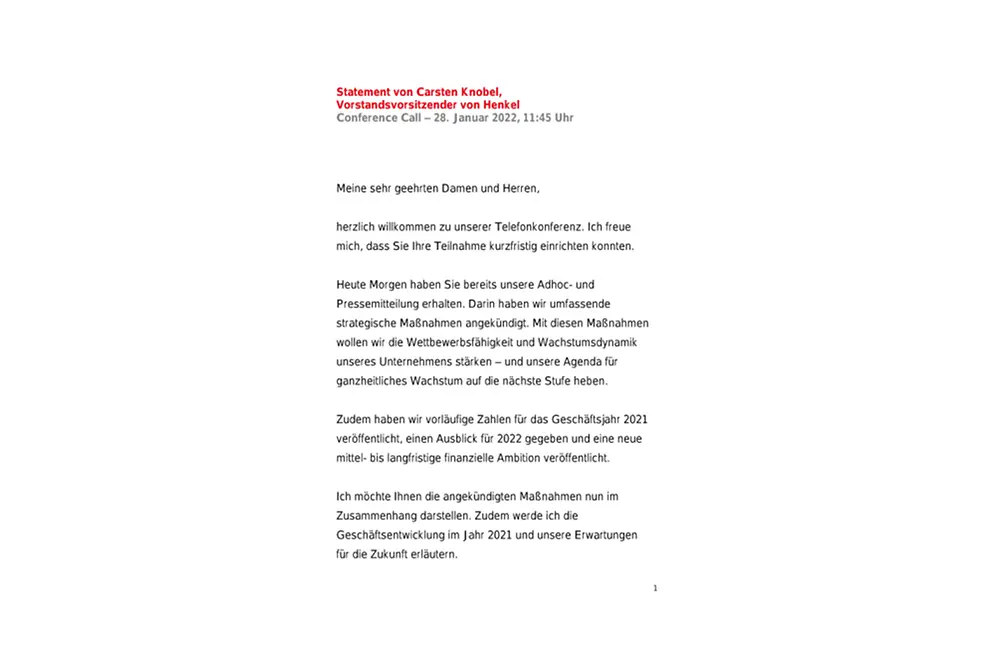 Statement von Carsten Knobel,
Vorstandsvorsitzender von Henkel
Conference Call – 28. Januar 2022, 11:45 Uhr

Meine sehr geehrten Damen und Herren,

herzlich willkommen zu unserer Telefonkonferenz. Ich freue mich, dass Sie Ihre Teilnahme kurzfristig einrichten konnten.

Heute Morgen haben Sie bereits unsere Adhoc- und Pressemitteilung erhalten. Darin haben wir umfassende strategische Maßnahmen angekündigt. Mit diesen Maßnahmen wollen wir die Wettbewerbsfähigkeit und Wachstumsdynamik unseres Unternehmens stärken – und unsere Agenda für ganzheitliches Wachstum auf die nächste Stufe heben.

Zudem haben wir vorläufige Zahlen für das Geschäftsjahr 2021 veröffentlicht, einen Ausblick für 2022 gegeben und eine neue mittel- bis langfristige finanzielle Ambition veröffentlicht.

Ich möchte Ihnen die angekündigten Maßnahmen nun im Zusammenhang darstellen. Zudem werde ich die Geschäftsentwicklung im Jahr 2021 und unsere Erwartungen für die Zukunft erläutern.

1